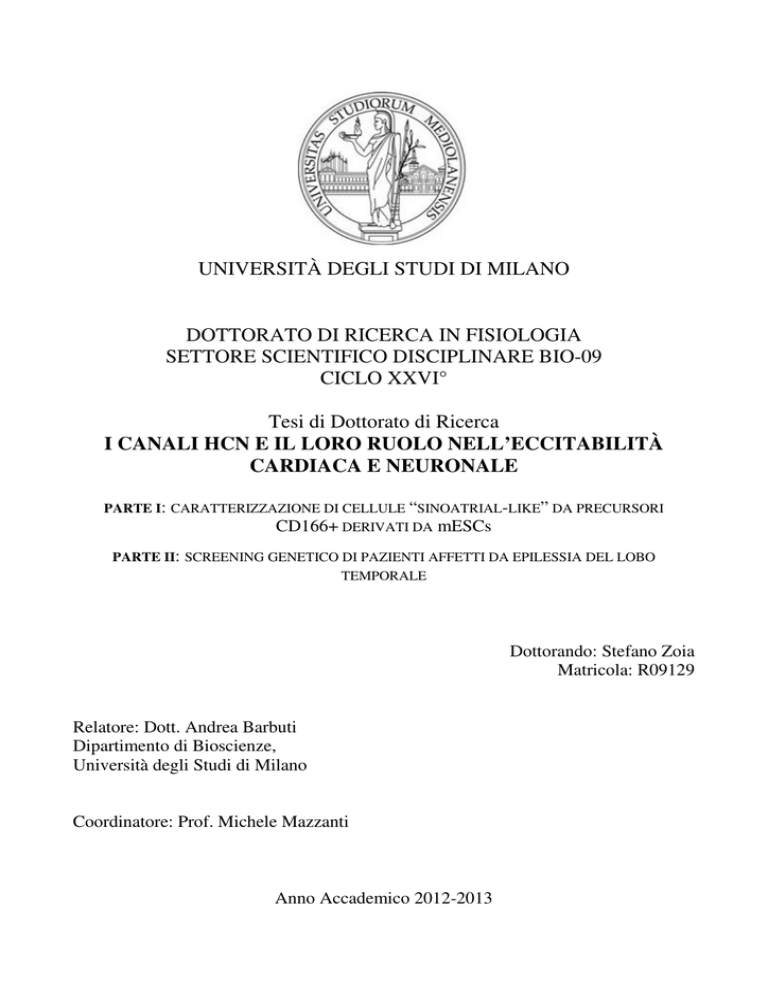 UNIVERSITAS STUDIORUM MEDIOLANENSIS

UNIVERSITÀ DEGLI STUDI DI MILANO

DOTTORATO DI RICERCA IN FISIOLOGIA
SETTORE SCIENTIFICO DISCIPLINARE BIO-09
CICLO XXVI°

Tesi di Dottorato di Ricerca
I CANALI HCN E IL LORO RUOLO NELL'ECCITABILITÀ CARDIACA E NEURONALE

PARTE I: CARATTERIZZAZIONE DI CELLULE "SINOATRIAL-LIKE" DA PRECURSORI CD166+ DERIVATI DA mESCs

PARTE II: SCREENING GENETICO DI PAZIENTI AFFETTI DA EPILESSIA DEL LOBO TEMPORALE

Dottorando: Stefano Zoia
Matricola: R09129

Relatore: Dott. Andrea Barbuti
Dipartimento di Bioscienze,
Università degli Studi di Milano

Coordinatore: Prof. Michele Mazzanti

Anno Accademico 2012-2013